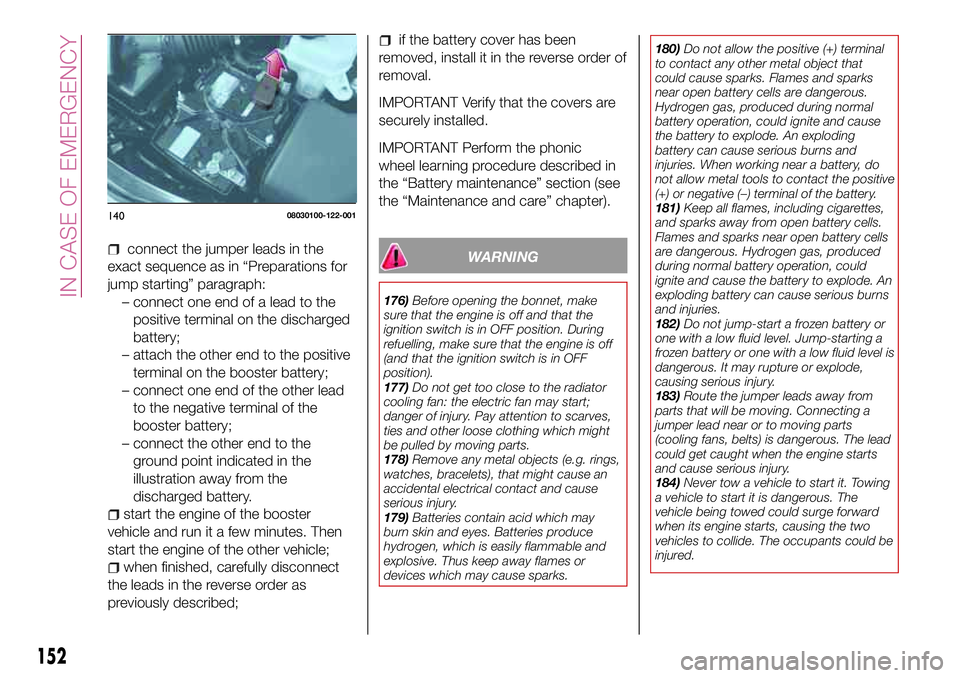 IN CASE OF EMERGENCY

140 08030100-122-001

connect the jumper leads in the exact sequence as in “Preparations for jump starting” paragraph:
– connect one end of a lead to the positive terminal on the discharged battery;
– attach the other end to the positive terminal on the booster battery;
– connect one end of the other lead to the negative terminal of the booster battery;
– connect the other end to the ground point indicated in the illustration away from the discharged battery.
start the engine of the booster vehicle and run it a few minutes. Then start the engine of the other vehicle;
when finished, carefully disconnect the leads in the reverse order as previously described;

if the battery cover has been removed, install it in the reverse order of removal.

IMPORTANT Verify that the covers are securely installed.

IMPORTANT Perform the phonic wheel learning procedure described in the “Battery maintenance” section (see the “Maintenance and care” chapter).

WARNING

176) Before opening the bonnet, make sure that the engine is off and that the ignition switch is in OFF position. During refuelling, make sure that the engine is off (and that the ignition switch is in OFF position).
177) Do not get too close to the radiator cooling fan: the electric fan may start; danger of injury. Pay attention to scarves, ties and other loose clothing which might be pulled by moving parts.
178) Remove any metal objects (e.g. rings, watches, bracelets), that might cause an accidental electrical contact and cause serious injury.
179) Batteries contain acid which may burn skin and eyes. Batteries produce hydrogen, which is easily flammable and explosive. Thus keep away flames or devices which may cause sparks.

180) Do not allow the positive (+) terminal to contact any other metal object that could cause sparks. Flames and sparks near open battery cells are dangerous. Hydrogen gas, produced during normal battery operation, could ignite and cause the battery to explode. An exploding battery can cause serious burns and injuries. When working near a battery, do not allow metal tools to contact the positive (+) or negative (–) terminal of the battery.
181) Keep all flames, including cigarettes, and sparks away from open battery cells. Flames and sparks near open battery cells are dangerous. Hydrogen gas, produced during normal battery operation, could ignite and cause the battery to explode. An exploding battery can cause serious burns and injuries.
182) Do not jump-start a frozen battery or one with a low fluid level. Jump-starting a frozen battery or one with a low fluid level is dangerous. It may rupture or explode, causing serious injury.
183) Route the jumper leads away from parts that will be moving. Connecting a jumper lead near or to moving parts (cooling fans, belts) is dangerous. The lead could get caught when the engine starts and cause serious injury.
184) Never tow a vehicle to start it. Towing a vehicle to start it is dangerous. The vehicle being towed could surge forward when its engine starts, causing the two vehicles to collide. The occupants could be injured.

152

carmanualsonline.info